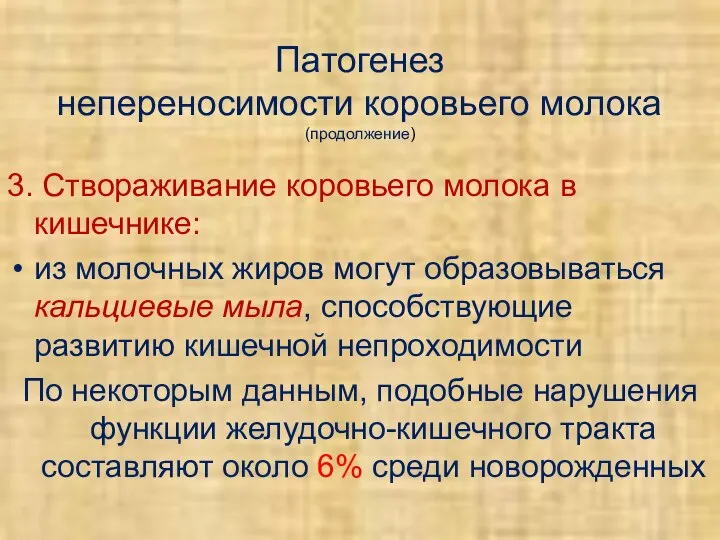 Патогенез
непереносимости коровьего молока
(продолжение)

3. Створаживание коровьего молока в кишечнике:

• из молочных жиров могут образовываться кальциевые мыла, способствующие развитию кишечной непроходимости

По некоторым данным, подобные нарушения функции желудочно-кишечного тракта составляют около 6% среди новорожденных